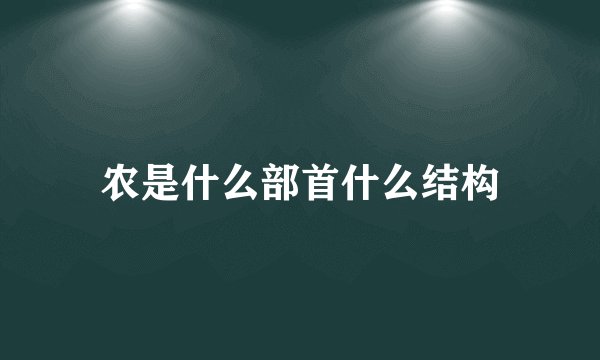 农是什么部首什么结构